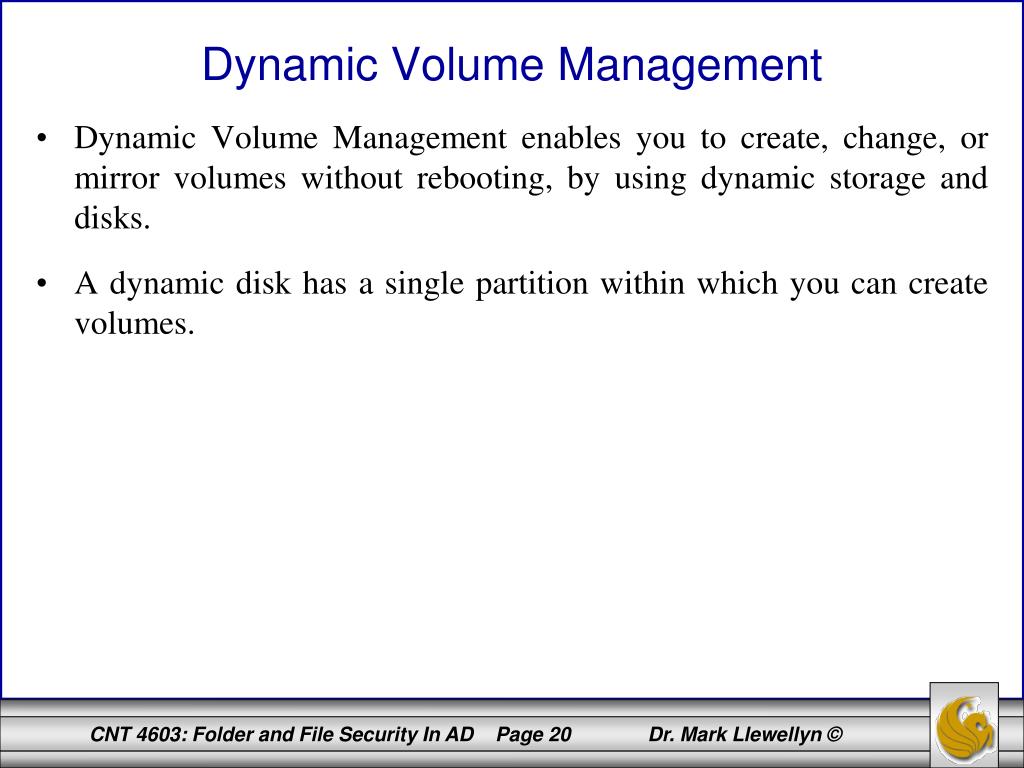 Dynamic Volume Management

• Dynamic Volume Management enables you to create, change, or mirror volumes without rebooting, by using dynamic storage and disks.

• A dynamic disk has a single partition within which you can create volumes.

CNT 4603: Folder and File Security In AD   Page 20   Dr. Mark Llewellyn ©